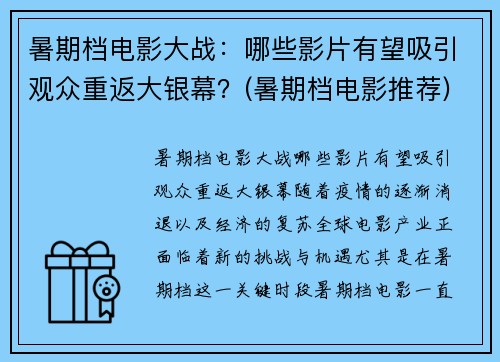 暑期档电影大战：哪些影片有望吸引观众重返大银幕？(暑期档电影推荐)

暑期档电影大战哪些影片有望吸引观众重返大银幕随着疫情的逐渐消退以及经济的复苏全球电影产业正面临着新的挑战与机遇尤其是在暑期档这一关键时段暑期档电影一直